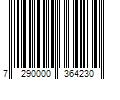 7 290000 364230